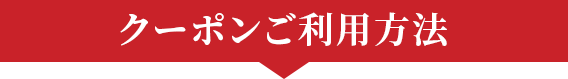 クーポンご利用方法